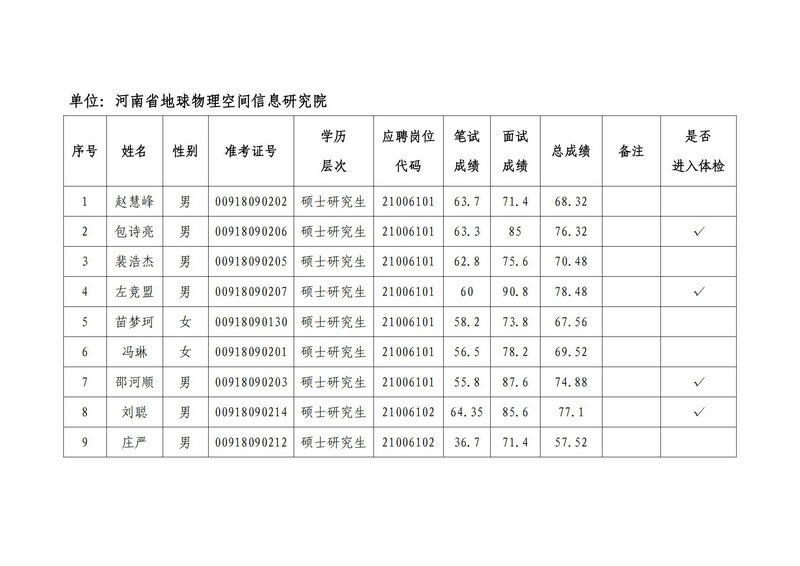 单位：河南省地球物理空间信息研究院

| 序号 | 姓名 | 性别 | 准考证号 | 学历层次 | 应聘岗位代码 | 笔试成绩 | 面试成绩 | 总成绩 | 备注 | 是否进入体检 |
|---|---|---|---|---|---|---|---|---|---|---|
| 1 | 赵慧峰 | 男 | 00918090202 | 硕士研究生 | 21006101 | 63.7 | 71.4 | 68.32 | | |
| 2 | 包诗亮 | 男 | 00918090206 | 硕士研究生 | 21006101 | 63.3 | 85 | 76.32 | | ✓ |
| 3 | 裴浩杰 | 男 | 00918090205 | 硕士研究生 | 21006101 | 62.8 | 75.6 | 70.48 | | |
| 4 | 左竟盟 | 男 | 00918090207 | 硕士研究生 | 21006101 | 60 | 90.8 | 78.48 | | ✓ |
| 5 | 苗梦珂 | 女 | 00918090130 | 硕士研究生 | 21006101 | 58.2 | 73.8 | 67.56 | | |
| 6 | 冯琳 | 女 | 00918090201 | 硕士研究生 | 21006101 | 56.5 | 78.2 | 69.52 | | |
| 7 | 邵河顺 | 男 | 00918090203 | 硕士研究生 | 21006101 | 55.8 | 87.6 | 74.88 | | ✓ |
| 8 | 刘聪 | 男 | 00918090214 | 硕士研究生 | 21006102 | 64.35 | 85.6 | 77.1 | | ✓ |
| 9 | 庄严 | 男 | 00918090212 | 硕士研究生 | 21006102 | 36.7 | 71.4 | 57.52 | | |